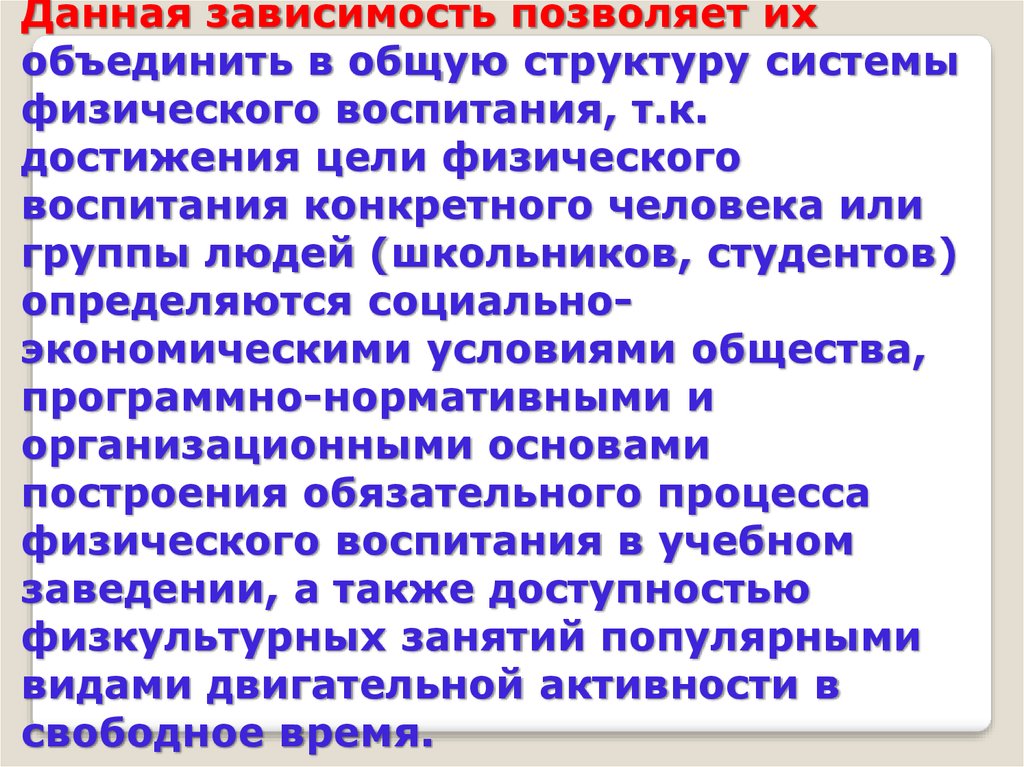 Данная зависимость позволяет их объединить в общую структуру системы физического воспитания, т.к. достижения цели физического воспитания конкретного человека или группы людей (школьников, студентов) определяются социально-экономическими условиями общества, программно-нормативными и организационными основами построения обязательного процесса физического воспитания в учебном заведении, а также доступностью физкультурных занятий популярными видами двигательной активности в свободное время.